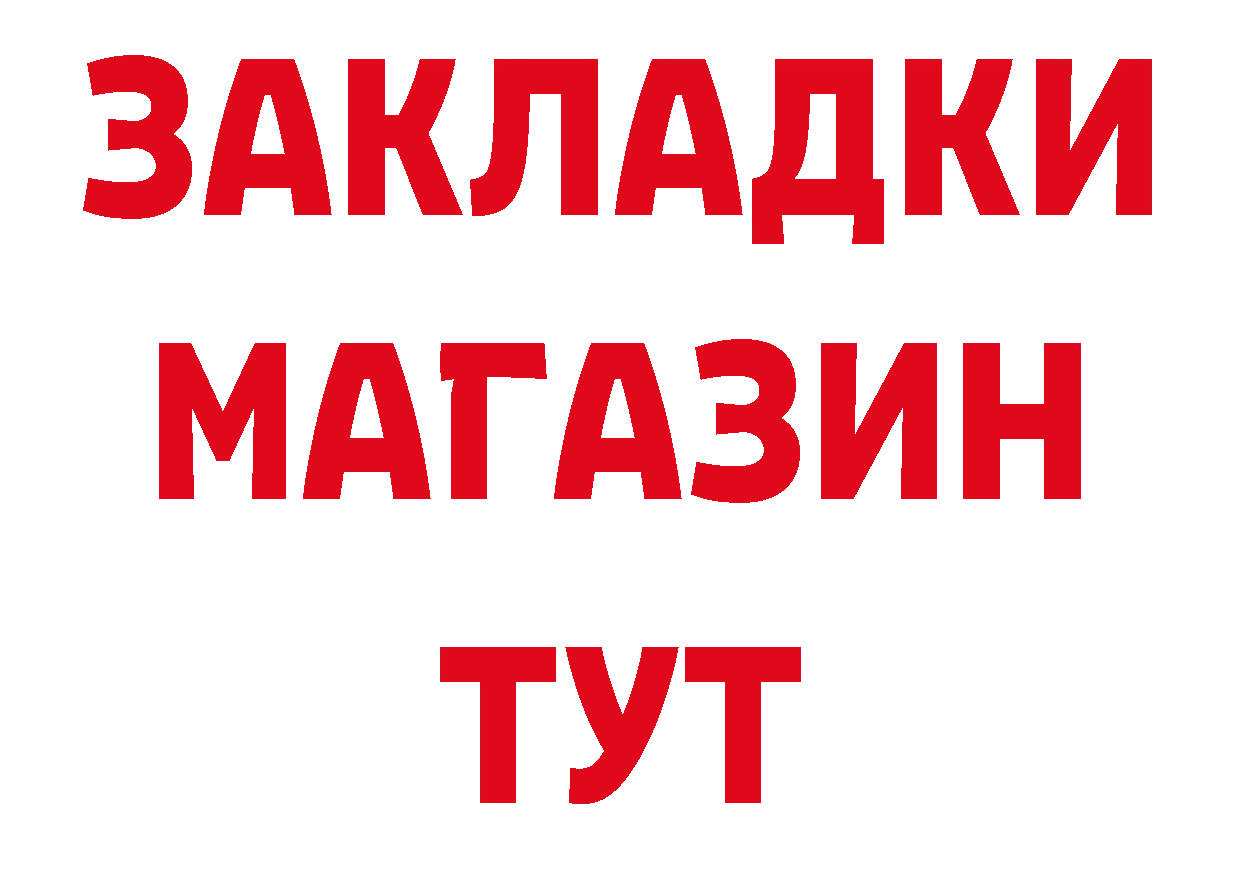 ЗАКЛАДКИ
МАГАЗИН
ТУТ